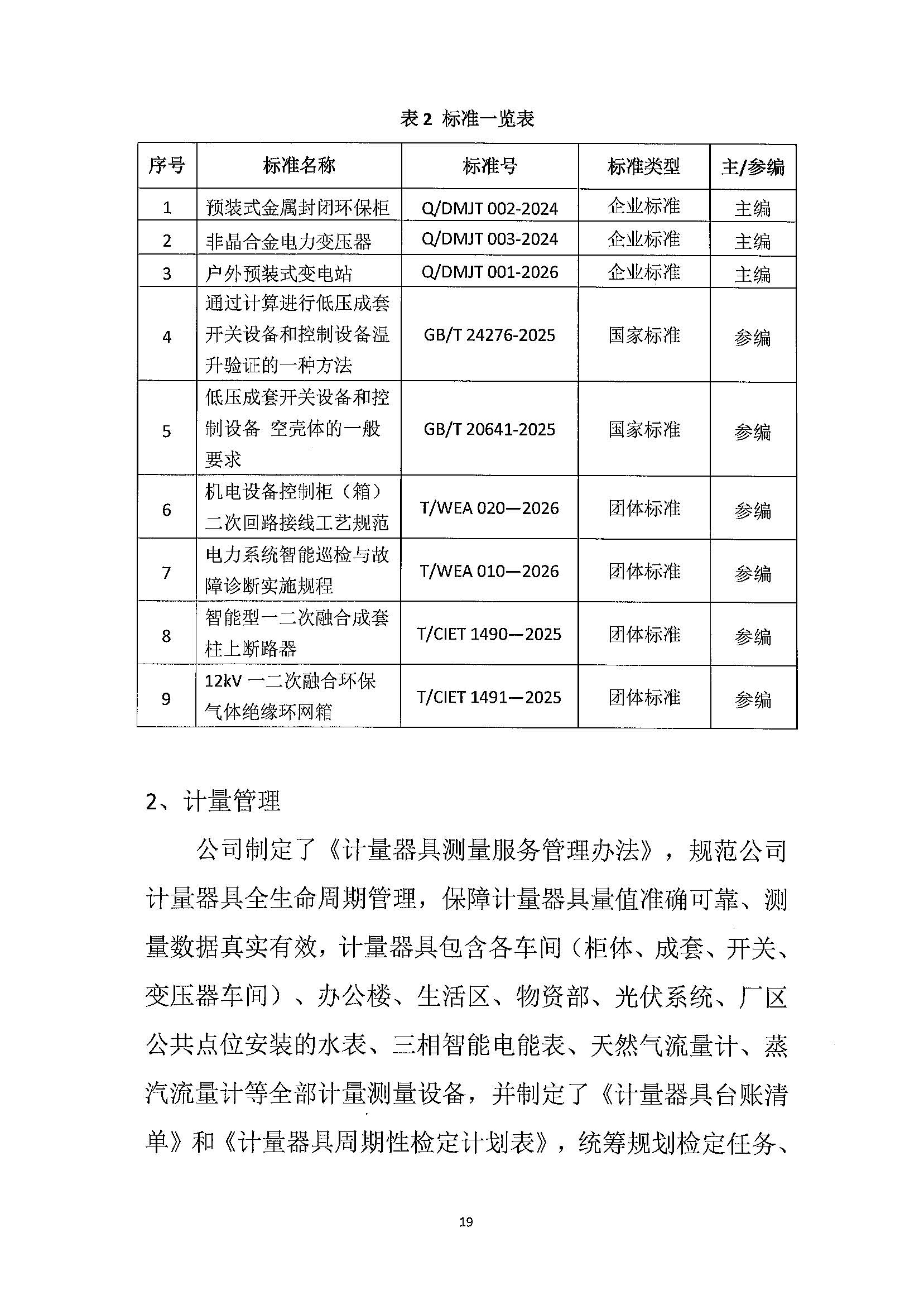 表 2 标准一览表

| 序号 | 标准名称 | 标准号 | 标准类型 | 主/参编 |
|---|---|---|---|---|
| 1 | 预装式金属封闭环保柜 | Q/DMJT 002-2024 | 企业标准 | 主编 |
| 2 | 非晶合金电力变压器 | Q/DMJT 003-2024 | 企业标准 | 主编 |
| 3 | 户外预装式变电站 | Q/DMJT 001-2026 | 企业标准 | 主编 |
| 4 | 通过计算进行低压成套开关设备和控制设备温升验证的一种方法 | GB/T 24276-2025 | 国家标准 | 参编 |
| 5 | 低压成套开关设备和控制设备 空壳体的一般要求 | GB/T 20641-2025 | 国家标准 | 参编 |
| 6 | 机电设备控制柜（箱）二次回路接线工艺规范 | T/WEA 020—2026 | 团体标准 | 参编 |
| 7 | 电力系统智能巡检与故障诊断实施规程 | T/WEA 010—2026 | 团体标准 | 参编 |
| 8 | 智能型一二次融合成套柱上断路器 | T/CIET 1490—2025 | 团体标准 | 参编 |
| 9 | 12kV 一二次融合环保气体绝缘环网箱 | T/CIET 1491—2025 | 团体标准 | 参编 |

2、计量管理

公司制定了《计量器具测量服务管理办法》，规范公司计量器具全生命周期管理，保障计量器具量值准确可靠、测量数据真实有效，计量器具包含各车间（柜体、成套、开关、变压器车间）、办公楼、生活区、物资部、光伏系统、厂区公共点位安装的水表、三相智能电能表、天然气流量计、蒸汽流量计等全部计量测量设备，并制定了《计量器具台账清单》和《计量器具周期性检定计划表》，统筹规划检定任务、

19